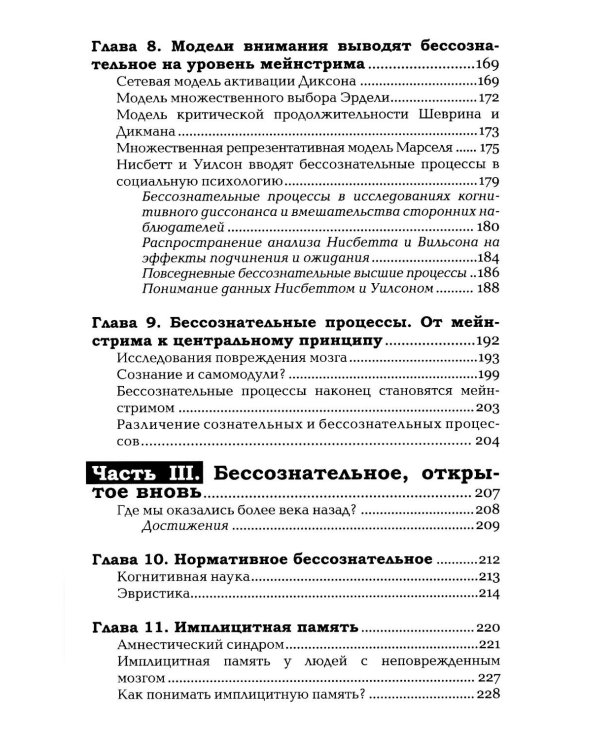 Глава 8. Модели внимания выводят бессознательное на уровень мейнстрима 169
Сетевая модель активации Диксона 169
Модель множественного выбора Эрдели 172
Модель критической продолжительности Шеврина и Дикмана 173
Множественная репрезентативная модель Марселя 175
Нисбетт и Уилсон вводят бессознательные процессы в социальную психологию 179
Бессознательные процессы в исследованиях когнитивного диссонанса и вмешательства сторонних наблюдателей 180
Распространение анализа Нисбетта и Вильсона на эффекты подчинения и ожидания 184
Повседневные бессознательные высшие процессы 186
Понимание данных Нисбеттом и Уилсоном 188

Глава 9. Бессознательные процессы. От мейнстрима к центральному принципу 192
Исследования повреждения мозга 193
Сознание и самомодули? 199
Бессознательные процессы наконец становятся мейнстримом 203
Различение сознательных и бессознательных процессов 204

Часть III. Бессознательное, открытое вновь 207
Где мы оказались более века назад? 208
Достижения 209

Глава 10. Нормативное бессознательное 212
Когнитивная наука 213
Эвристика 214

Глава 11. Имплицитная память 220
Амнестический синдром 221
Имплицитная память у людей с неповрежденным мозгом 227
Как понимать имплицитную память? 228